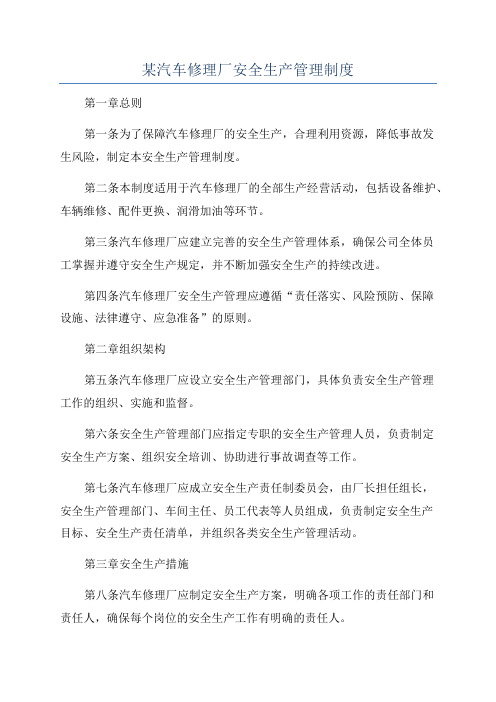 某汽车修理厂安全生产管理制度

第一章总则

第一条为了保障汽车修理厂的安全生产，合理利用资源，降低事故发生风险，制定本安全生产管理制度。

第二条本制度适用于汽车修理厂的全部生产经营活动，包括设备维护、车辆维修、配件更换、润滑加油等环节。

第三条汽车修理厂应建立完善的安全生产管理体系，确保公司全体员工掌握并遵守安全生产规定，并不断加强安全生产的持续改进。

第四条汽车修理厂安全生产管理应遵循“责任落实、风险预防、保障设施、法律遵守、应急准备”的原则。

第二章组织架构

第五条汽车修理厂应设立安全生产管理部门，具体负责安全生产管理工作的组织、实施和监督。

第六条安全生产管理部门应指定专职的安全生产管理人员，负责制定安全生产方案、组织安全培训、协助进行事故调查等工作。

第七条汽车修理厂应成立安全生产责任制委员会，由厂长担任组长，安全生产管理部门、车间主任、员工代表等人员组成，负责制定安全生产目标、安全生产责任清单，并组织各类安全生产管理活动。

第三章安全生产措施

第八条汽车修理厂应制定安全生产方案，明确各项工作的责任部门和责任人，确保每个岗位的安全生产工作有明确的责任人。